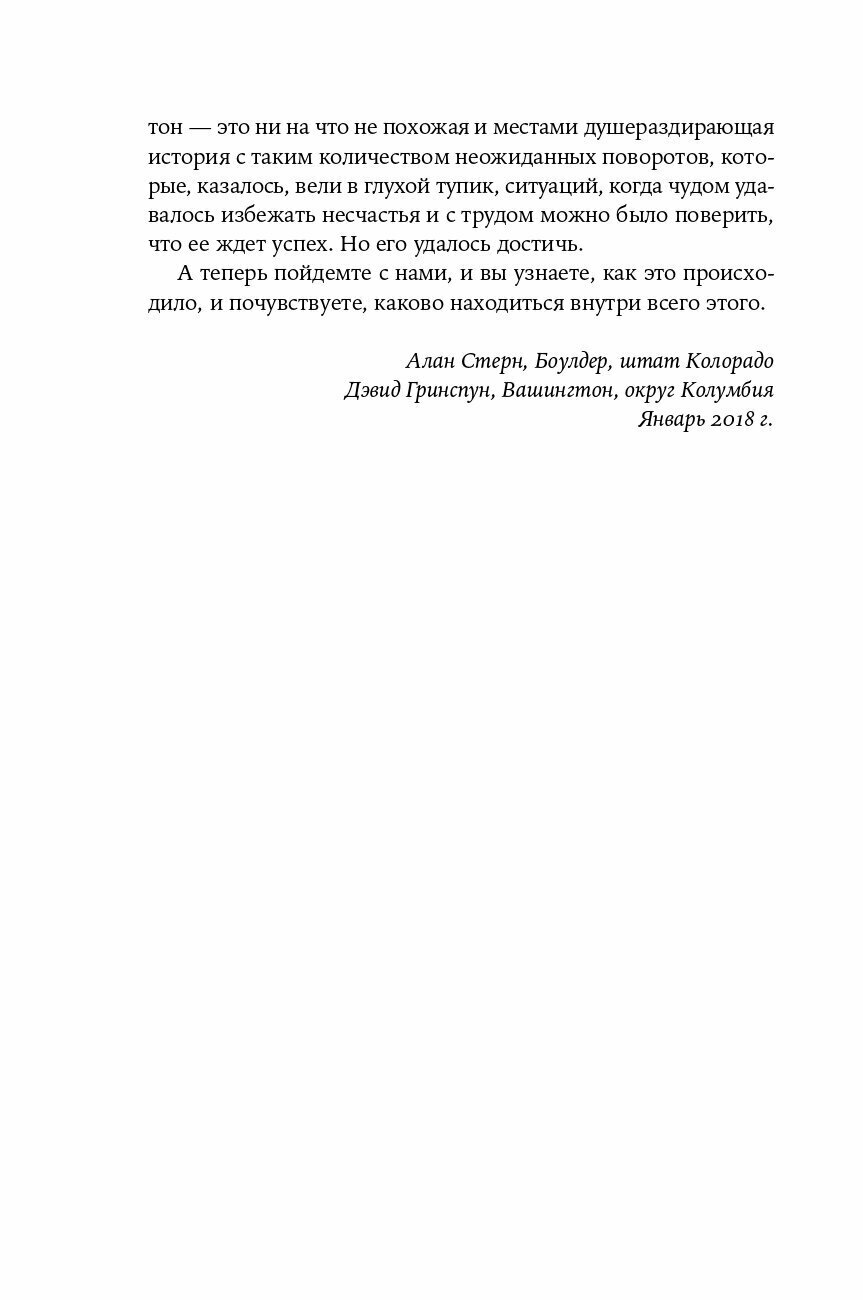 тон — это ни на что не похожая и местами душераздирающая история с таким количеством неожиданных поворотов, которые, казалось, вели в глухой тупик, ситуаций, когда чудом удавалось избежать несчастья и с трудом можно было поверить, что ее ждет успех. Но его удалось достичь.

А теперь пойдемте с нами, и вы узнаете, как это происходило, и почувствуете, каково находиться внутри всего этого.

Алан Стерн, Боулдер, штат Колорадо
Дэвид Гринспун, Вашингтон, округ Колумбия
Январь 2018 г.